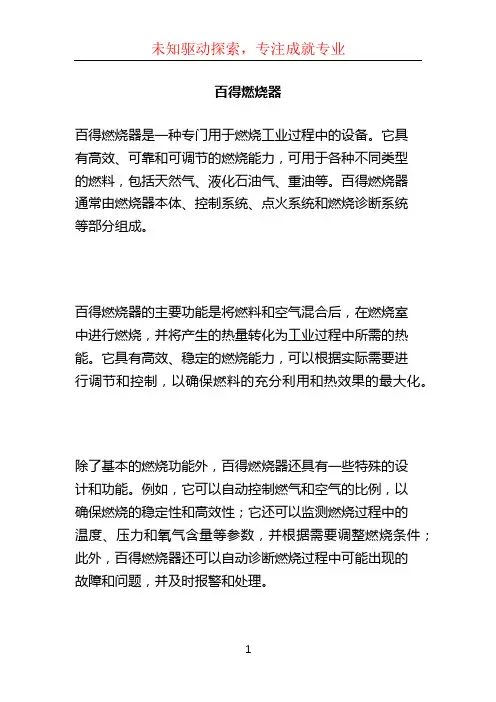 未知驱动探索，专注成就专业

百得燃烧器

百得燃烧器是一种专门用于燃烧工业过程中的设备。它具有高效、可靠和可调节的燃烧能力，可用于各种不同类型的燃料，包括天然气、液化石油气、重油等。百得燃烧器通常由燃烧器本体、控制系统、点火系统和燃烧诊断系统等部分组成。

百得燃烧器的主要功能是将燃料和空气混合后，在燃烧室中进行燃烧，并将产生的热量转化为工业过程中所需的热能。它具有高效、稳定的燃烧能力，可以根据实际需要进行调节和控制，以确保燃料的充分利用和热效果的最大化。

除了基本的燃烧功能外，百得燃烧器还具有一些特殊的设计和功能。例如，它可以自动控制燃气和空气的比例，以确保燃烧的稳定性和高效性；它还可以监测燃烧过程中的温度、压力和氧气含量等参数，并根据需要调整燃烧条件；此外，百得燃烧器还可以自动诊断燃烧过程中可能出现的故障和问题，并及时报警和处理。

1